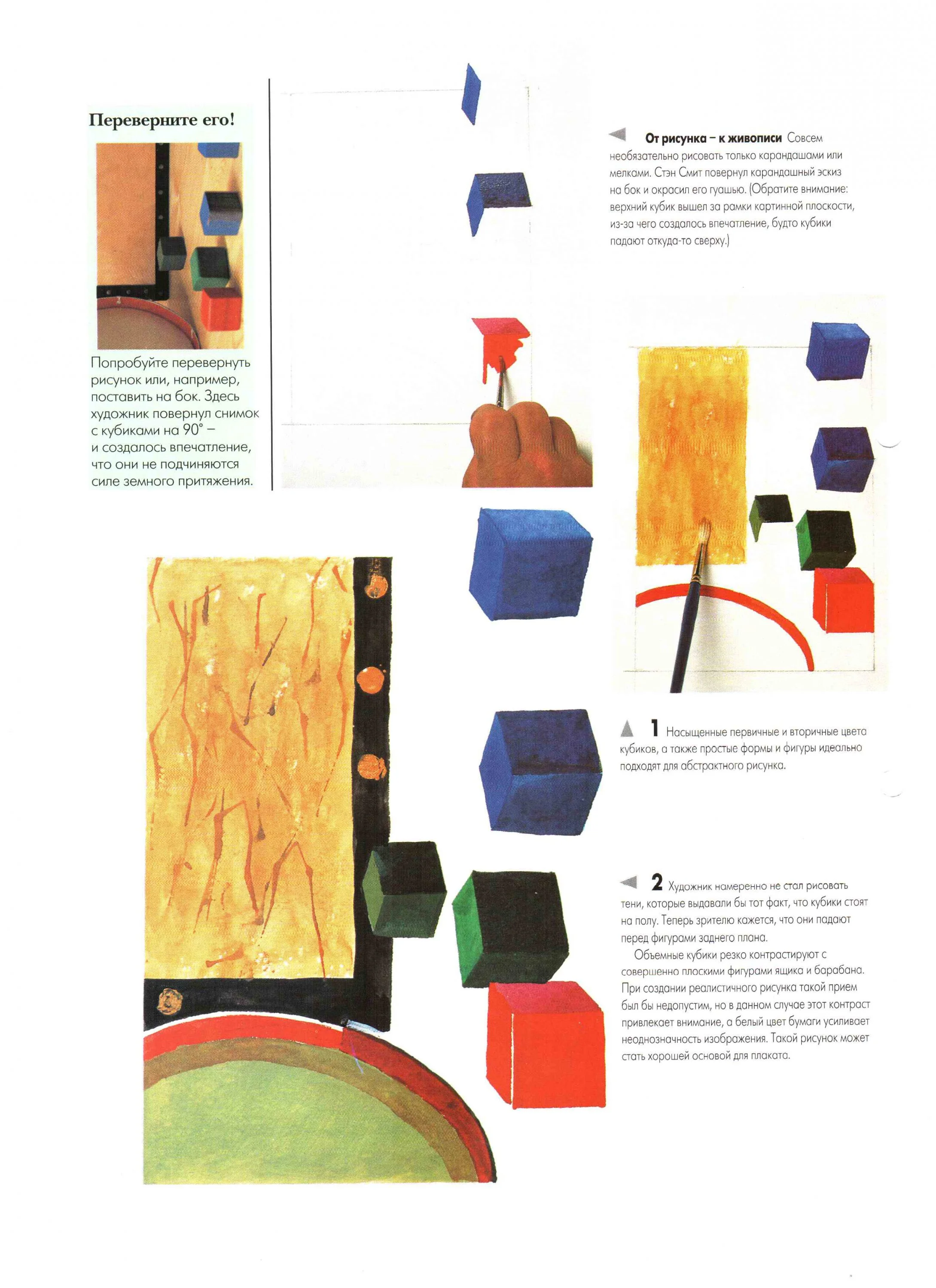 Переверните его!

Попробуйте перевернуть рисунок или, например, поставить на бок. Здесь художник повернул снимок с кубиками на 90° – и создалось впечатление, что они не подчиняются силе земного притяжения.

От рисунка – к живописи Совсем необязательно рисовать только карандашами или мелками. Стэн Смит повернул карандашный эскиз на бок и окрасил его гуашью. (Обратите внимание: верхний кубик вышел за рамки картинной плоскости, из-за чего создалось впечатление, будто кубики падают откуда-то сверху.)

1 Насыщенные первичные и вторичные цвета кубиков, а также простые формы и фигуры идеально подходят для абстрактного рисунка.

2 Художник намеренно не стал рисовать тени, которые выдавали бы тот факт, что кубики стоят на полу. Теперь зрителю кажется, что они падают перед фигурами заднего плана.

Объемные кубики резко контрастируют с совершенно плоскими фигурами ящика и барабана. При создании реалистичного рисунка такой прием был бы недопустим, но в данном случае этот контраст привлекает внимание, а белый цвет бумаги усиливает неоднозначность изображения. Такой рисунок может стать хорошей основой для плаката.